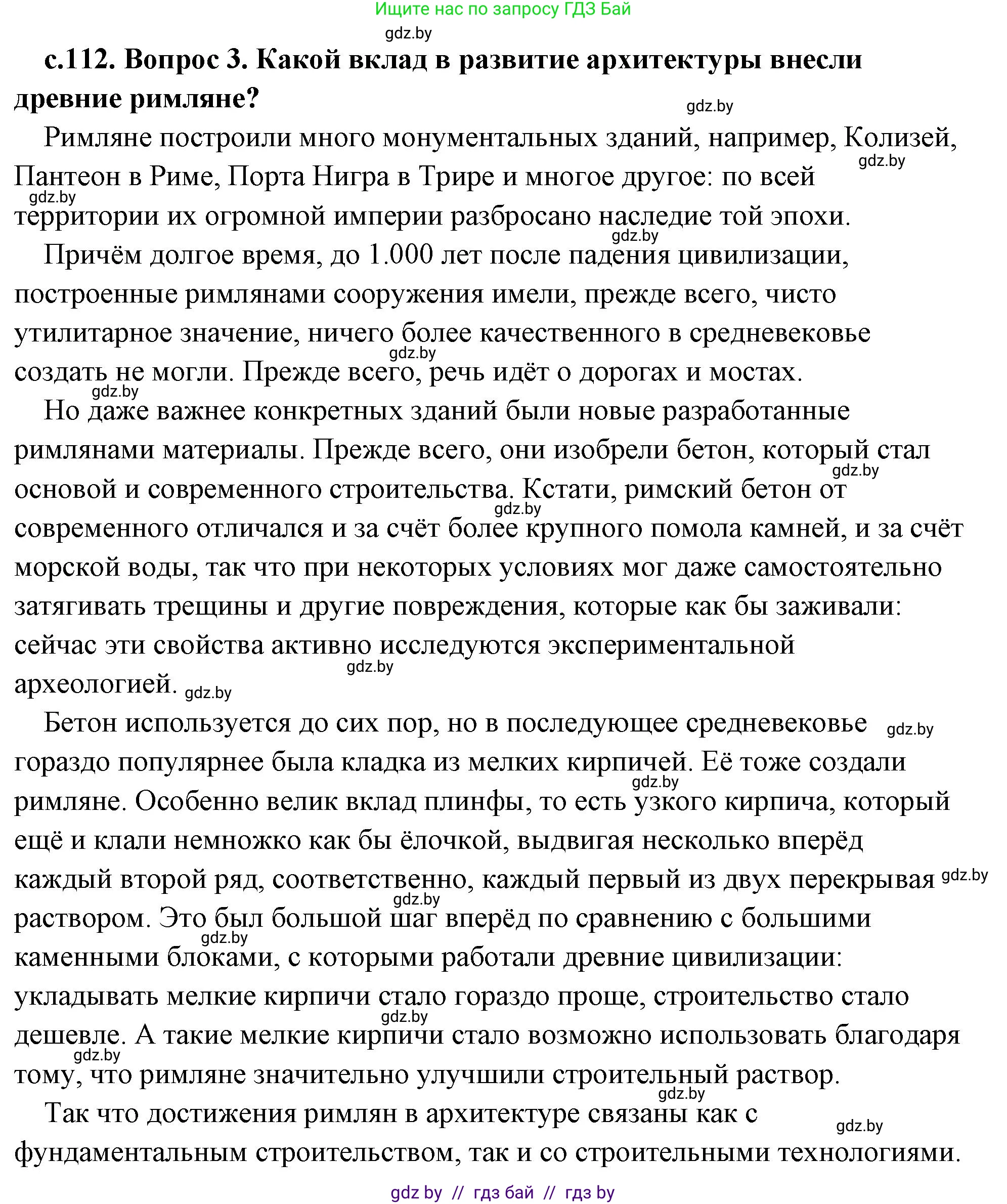 Ищите нас по запросу ГДЗ Бай

gdz.by

с.112. Вопрос 3. Какой вклад в развитие архитектуры внесли древние римляне?

gdz.by

Римляне построили много монументальных зданий, например, Колизей, Пантеон в Риме, Порта Нигра в Трире и многое другое: по всей территории их огромной империи разбросано наследие той эпохи.

gdz.by gdz.by gdz.by

Причём долгое время, до 1.000 лет после падения цивилизации, построенные римлянами сооружения имели, прежде всего, чисто утилитарное значение, ничего более качественного в средневековье создать не могли. Прежде всего, речь идёт о дорогах и мостах.

gdz.by gdz.by

Но даже важнее конкретных зданий были новые разработанные римлянами материалы. Прежде всего, они изобрели бетон, который стал основой и современного строительства. Кстати, римский бетон от современного отличался и за счёт более крупного помола камней, и за счёт морской воды, так что при некоторых условиях мог даже самостоятельно затягивать трещины и другие повреждения, которые как бы заживали: сейчас эти свойства активно исследуются экспериментальной археологией.

gdz.by gdz.by gdz.by gdz.by

Бетон используется до сих пор, но в последующее средневековье гораздо популярнее была кладка из мелких кирпичей. Её тоже создали римляне. Особенно велик вклад плинфы, то есть узкого кирпича, который ещё и клали немножко как бы ёлочкой, выдвигая несколько вперёд каждый второй ряд, соответственно, каждый первый из двух перекрывая раствором. Это был большой шаг вперёд по сравнению с большими каменными блоками, с которыми работали древние цивилизации: укладывать мелкие кирпичи стало гораздо проще, строительство стало дешевле. А такие мелкие кирпичи стало возможно использовать благодаря тому, что римляне значительно улучшили строительный раствор.

gdz.by gdz.by gdz.by gdz.by gdz.by gdz.by gdz.by gdz.by

Так что достижения римлян в архитектуре связаны как с фундаментальным строительством, так и со строительными технологиями.

gdz.by

gdz by // гдз бай // гдз by